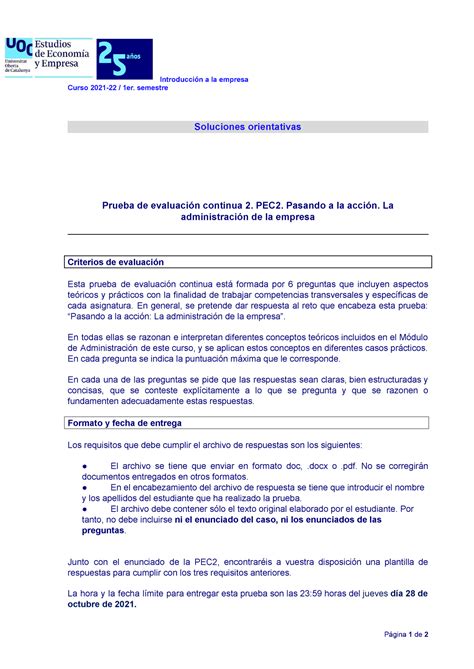 UOC Universitat Oberta de Catalunya
Estudios de Economía y Empresa
25 años

Introducción a la empresa
Curso 2021-22 / 1er. semestre

Soluciones orientativas

Prueba de evaluación continua 2. PEC2. Pasando a la acción. La administración de la empresa

Criterios de evaluación

Esta prueba de evaluación continua está formada por 6 preguntas que incluyen aspectos teóricos y prácticos con la finalidad de trabajar competencias transversales y específicas de cada asignatura. En general, se pretende dar respuesta al reto que encabeza esta prueba: "Pasando a la acción: La administración de la empresa".

En todas ellas se razonan e interpretan diferentes conceptos teóricos incluidos en el Módulo de Administración de este curso, y se aplican estos conceptos en diferentes casos prácticos. En cada pregunta se indica la puntuación máxima que le corresponde.

En cada una de las preguntas se pide que las respuestas sean claras, bien estructuradas y concisas, que se conteste explícitamente a lo que se pregunta y que se razonen o fundamenten adecuadamente estas respuestas.

Formato y fecha de entrega

Los requisitos que debe cumplir el archivo de respuestas son los siguientes:

● El archivo se tiene que enviar en formato doc, .docx o .pdf. No se corregirán documentos entregados en otros formatos.
● En el encabezamiento del archivo de respuesta se tiene que introducir el nombre y los apellidos del estudiante que ha realizado la prueba.
● El archivo debe contener sólo el texto original elaborado por el estudiante. Por tanto, no debe incluirse ni el enunciado del caso, ni los enunciados de las preguntas.

Junto con el enunciado de la PEC2, encontraréis a vuestra disposición una plantilla de respuestas para cumplir con los tres requisitos anteriores.

La hora y la fecha límite para entregar esta prueba son las 23:59 horas del jueves día 28 de octubre de 2021.

Página 1 de 2